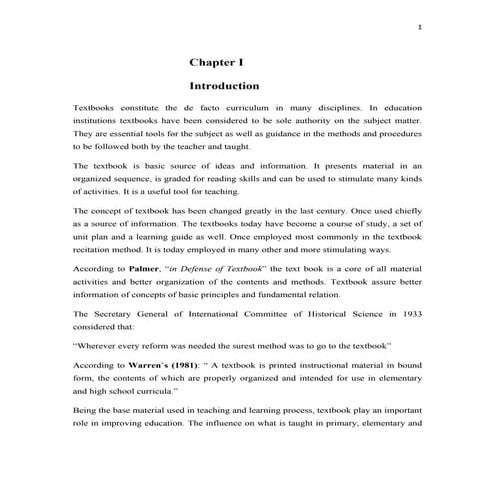 1

Chapter I

Introduction

Textbooks constitute the de facto curriculum in many disciplines. In education institutions textbooks have been considered to be sole authority on the subject matter. They are essential tools for the subject as well as guidance in the methods and procedures to be followed both by the teacher and taught.

The textbook is basic source of ideas and information. It presents material in an organized sequence, is graded for reading skills and can be used to stimulate many kinds of activities. It is a useful tool for teaching.

The concept of textbook has been changed greatly in the last century. Once used chiefly as a source of information. The textbooks today have become a course of study, a set of unit plan and a learning guide as well. Once employed most commonly in the textbook recitation method. It is today employed in many other and more stimulating ways.

According to Palmer, "in Defense of Textbook" the text book is a core of all material activities and better organization of the contents and methods. Textbook assure better information of concepts of basic principles and fundamental relation.

The Secretary General of International Committee of Historical Science in 1933 considered that:

"Wherever every reform was needed the surest method was to go to the textbook"

According to Warren's (1981): " A textbook is printed instructional material in bound form, the contents of which are properly organized and intended for use in elementary and high school curricula."

Being the base material used in teaching and learning process, textbook play an important role in improving education. The influence on what is taught in primary, elementary and